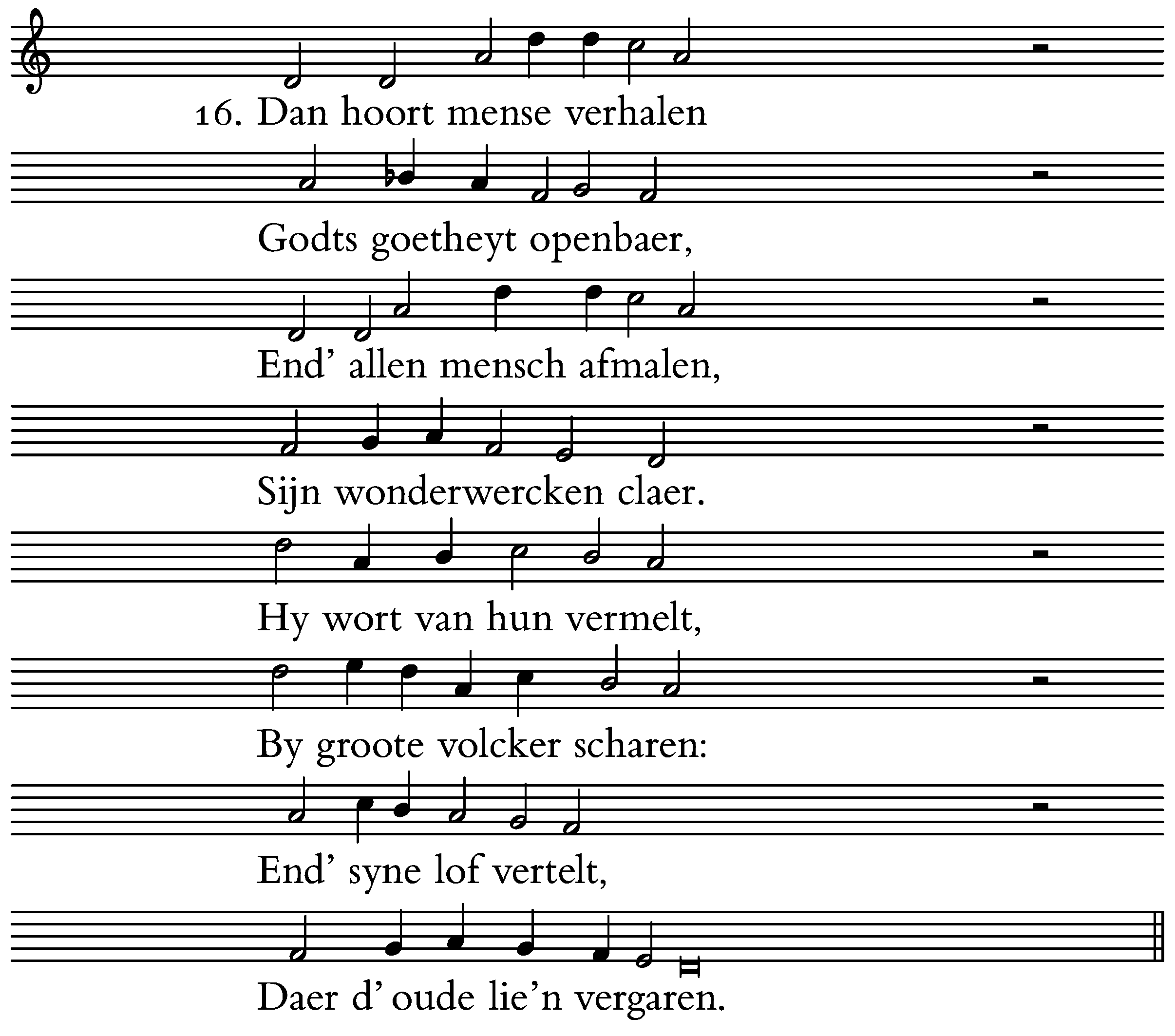 16. Dan hoort mense verhalen

Godts goetheyt openbaer,

End' allen mensch afmalen,

Sijn wonderwercken claer.

Hy wort van hun vermelt,

By groote volcker scharen:

End' syne lof vertelt,

Daer d' oude lie'n vergaren.